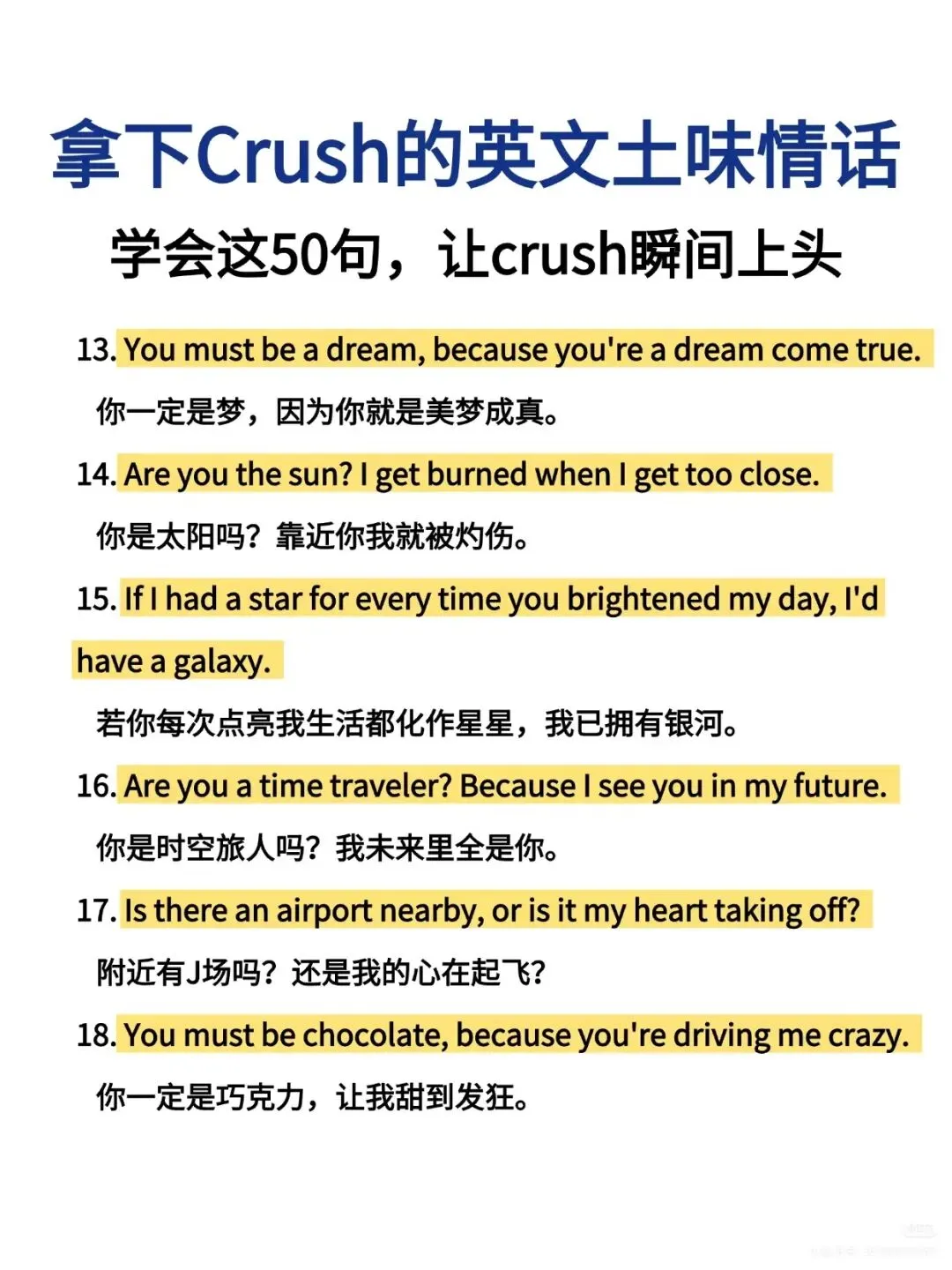 拿下Crush的英文土味情话

学会这50句，让crush瞬间上头

13. You must be a dream, because you're a dream come true.

你一定是梦，因为你就是美梦成真。

14. Are you the sun? I get burned when I get too close.

你是太阳吗？靠近你我就被灼伤。

15. If I had a star for every time you brightened my day, I'd have a galaxy.

若你每次点亮我生活都化作星星，我已拥有银河。

16. Are you a time traveler? Because I see you in my future.

你是时空旅人吗？我未来里全是你。

17. Is there an airport nearby, or is it my heart taking off?

附近有J场吗？还是我的心在起飞？

18. You must be chocolate, because you're driving me crazy.

你一定是巧克力，让我甜到发狂。